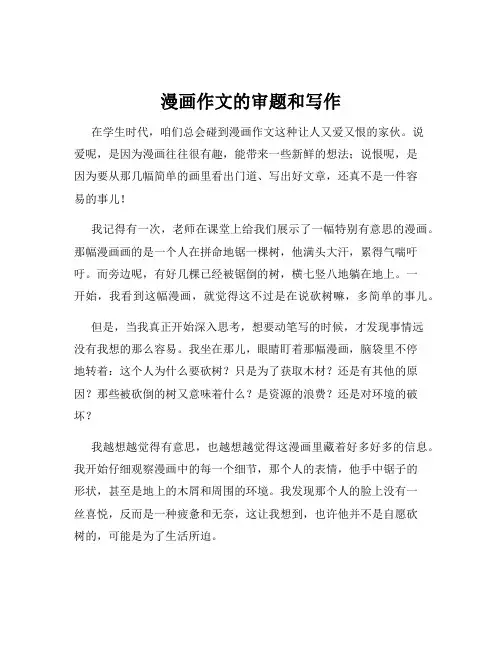 漫画作文的审题和写作

在学生时代，咱们总会碰到漫画作文这种让人又爱又恨的家伙。说爱呢，是因为漫画往往很有趣，能带来一些新鲜的想法；说恨呢，是因为要从那几幅简单的画里看出门道、写出好文章，还真不是一件容易的事儿！

我记得有一次，老师在课堂上给我们展示了一幅特别有意思的漫画。那幅漫画画的是一个人在拼命地锯一棵树，他满头大汗，累得气喘吁吁。而旁边呢，有好几棵已经被锯倒的树，横七竖八地躺在地上。一开始，我看到这幅漫画，就觉得这不过是在说砍树嘛，多简单的事儿。

但是，当我真正开始深入思考，想要动笔写的时候，才发现事情远没有我想的那么容易。我坐在那儿，眼睛盯着那幅漫画，脑袋里不停地转着：这个人为什么要砍树？只是为了获取木材？还是有其他的原因？那些被砍倒的树又意味着什么？是资源的浪费？还是对环境的破坏？

我越想越觉得有意思，也越想越觉得这漫画里藏着好多好多的信息。我开始仔细观察漫画中的每一个细节，那个人的表情，他手中锯子的形状，甚至是地上的木屑和周围的环境。我发现那个人的脸上没有一丝喜悦，反而是一种疲惫和无奈，这让我想到，也许他并不是自愿砍树的，可能是为了生活所迫。